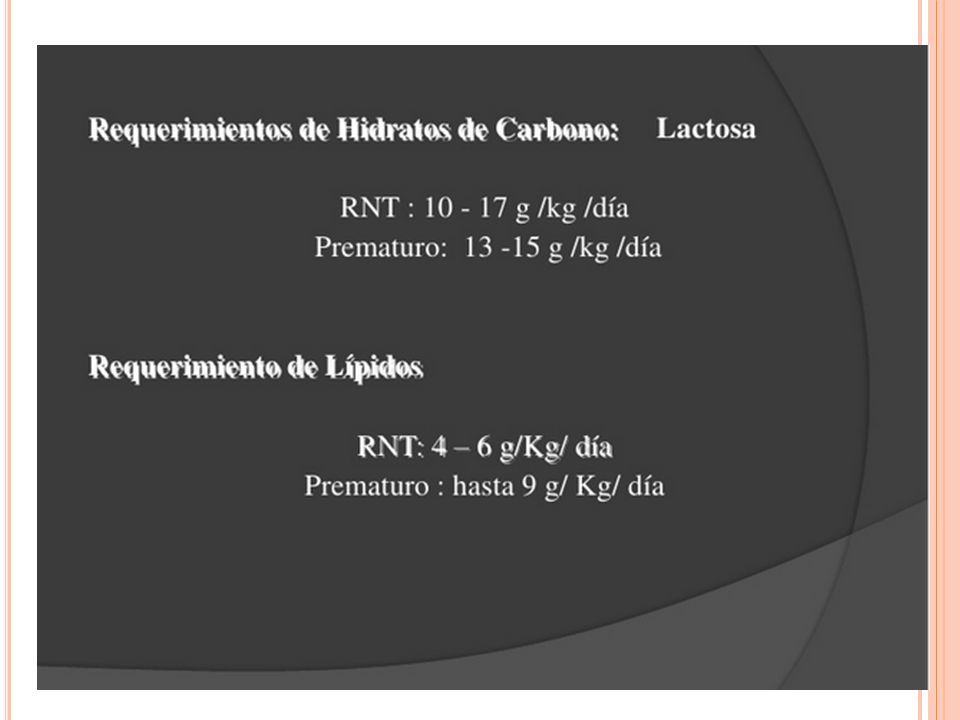 Requerimientos de Hidratos de Carbono: Lactosa

RNT : 10 - 17 g /kg /día
Prematuro: 13 -15 g /kg /día

Requerimiento de Lípidos

RNT: 4 – 6 g/Kg/ día
Prematuro : hasta 9 g/ Kg/ día